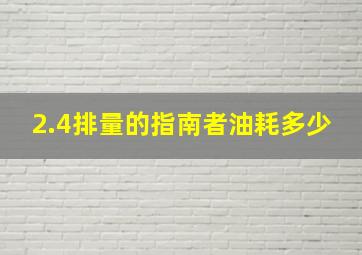 2.4排量的指南者油耗多少